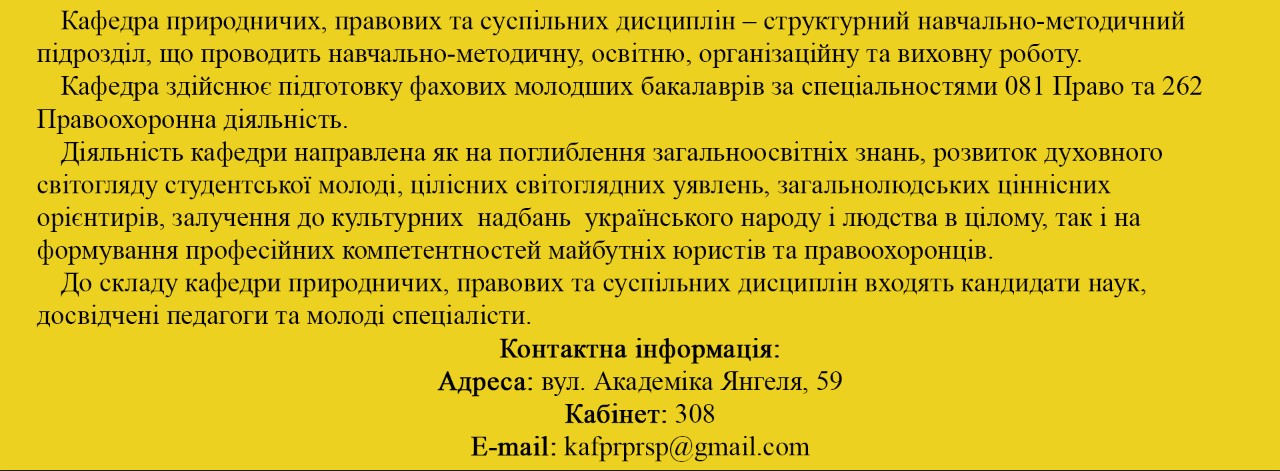 Кафедра природничих, правових та суспільних дисциплін – структурний навчально-методичний підрозділ, що проводить навчально-методичну, освітню, організаційну та виховну роботу.

Кафедра здійснює підготовку фахових молодших бакалаврів за спеціальностями 081 Право та 262 Правоохоронна діяльність.

Діяльність кафедри направлена як на поглиблення загальноосвітніх знань, розвиток духовного світогляду студентської молоді, цілісних світоглядних уявлень, загальнолюдських ціннісних орієнтирів, залучення до культурних надбань українського народу і людства в цілому, так і на формування професійних компетентностей майбутніх юристів та правоохоронців.

До складу кафедри природничих, правових та суспільних дисциплін входять кандидати наук, досвідчені педагоги та молоді спеціалісти.

Контактна інформація:
Адреса: вул. Академіка Янгеля, 59
Кабінет: 308
E-mail: kafprprsp@gmail.com